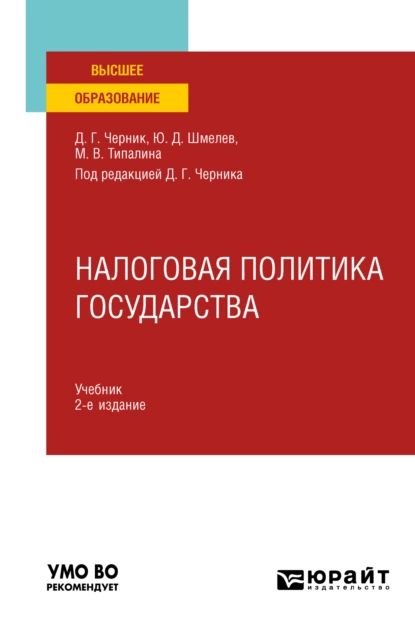 ВЫСШЕЕ
ОБРАЗОВАНИЕ

Д. Г. Черник, Ю. Д. Шмелев, М. В. Типалина

Под редакцией Д. Г. Черника

НАЛОГОВАЯ ПОЛИТИКА ГОСУДАРСТВА

Учебник
2-е издание

УМО ВО
РЕКОМЕНДУЕТ

ЮРАЙТ
издательство